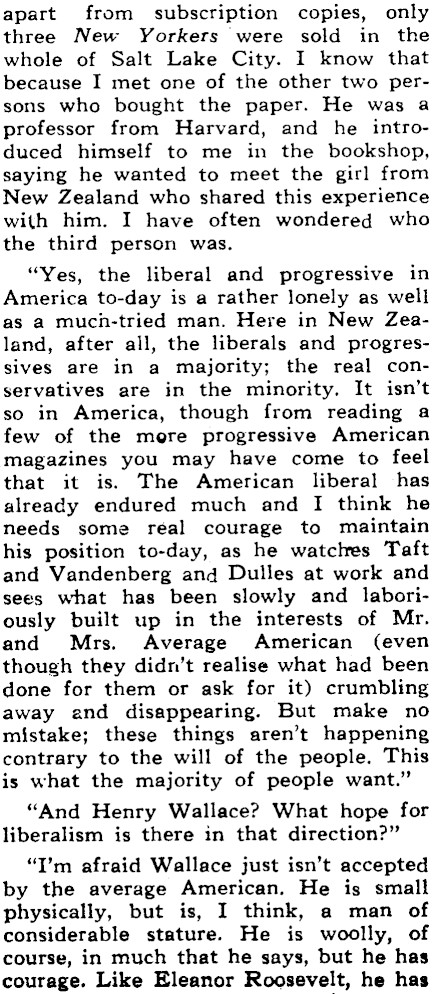 apart from subscription copies, only three New Yorkers were sold in the whole of Salt Lake City. I know that because I met one of the other two persons who bought the paper. He was a professor from Harvard, and he introduced himself to me in the bookshop, saying he wanted to meet the girl from New Zealand who shared this experience with him. I have often wondered who the third person was.

"Yes, the liberal and progressive in America to-day is a rather lonely as well as a much-tried man. Here in New Zealand, after all, the liberals and progressives are in a majority; the real conservatives are in the minority. It isn't so in America, though from reading a few of the more progressive American magazines you may have come to feel that it is. The American liberal has already endured much and I think he needs some real courage to maintain his position to-day, as he watches Taft and Vandenberg and Dulles at work and sees what has been slowly and laboriously built up in the interests of Mr. and Mrs. Average American (even though they didn't realise what had been done for them or ask for it) crumbling away and disappearing. But make no mistake; these things aren't happening contrary to the will of the people. This is what the majority of people want."

"And Henry Wallace? What hope for liberalism is there in that direction?"

"I'm afraid Wallace just isn't accepted by the average American. He is small physically, but is, I think, a man of considerable stature. He is woolly, of course, in much that he says, but he has courage. Like Eleanor Roosevelt, he has